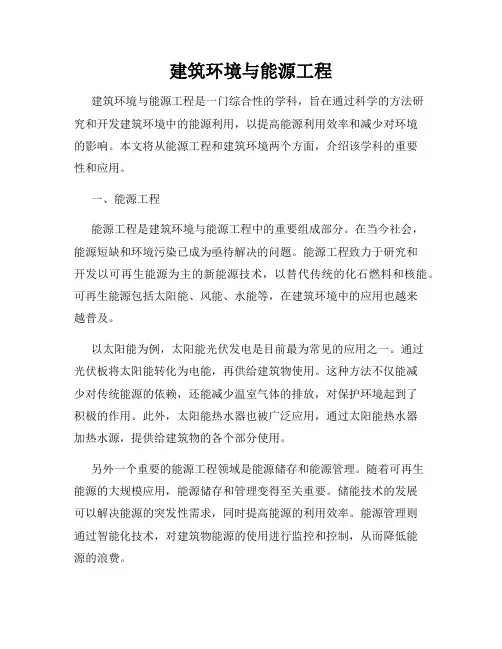 建筑环境与能源工程

建筑环境与能源工程是一门综合性的学科，旨在通过科学的方法研究和开发建筑环境中的能源利用，以提高能源利用效率和减少对环境的影响。本文将从能源工程和建筑环境两个方面，介绍该学科的重要性和应用。

一、能源工程

能源工程是建筑环境与能源工程中的重要组成部分。在当今社会，能源短缺和环境污染已成为亟待解决的问题。能源工程致力于研究和开发以可再生能源为主的新能源技术，以替代传统的化石燃料和核能。可再生能源包括太阳能、风能、水能等，在建筑环境中的应用也越来越普及。

以太阳能为例，太阳能光伏发电是目前最为常见的应用之一。通过光伏板将太阳能转化为电能，再供给建筑物使用。这种方法不仅能减少对传统能源的依赖，还能减少温室气体的排放，对保护环境起到了积极的作用。此外，太阳能热水器也被广泛应用，通过太阳能热水器加热水源，提供给建筑物的各个部分使用。

另外一个重要的能源工程领域是能源储存和能源管理。随着可再生能源的大规模应用，能源储存和管理变得至关重要。储能技术的发展可以解决能源的突发性需求，同时提高能源的利用效率。能源管理则通过智能化技术，对建筑物能源的使用进行监控和控制，从而降低能源的浪费。